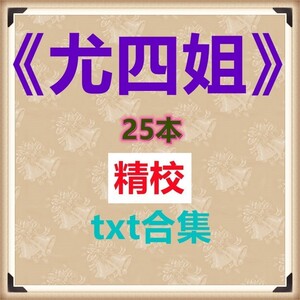 《尤四姐》

25本

精校

txt合集